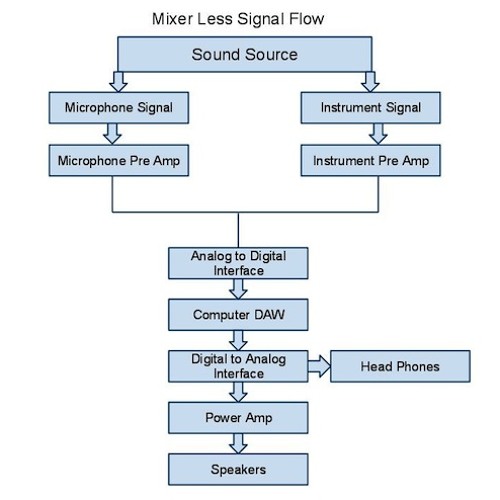 Mixer Less Signal Flow

Sound Source

Microphone Signal

Microphone Pre Amp

Instrument Signal

Instrument Pre Amp

Analog to Digital Interface

Computer DAW

Digital to Analog Interface

Head Phones

Power Amp

Speakers